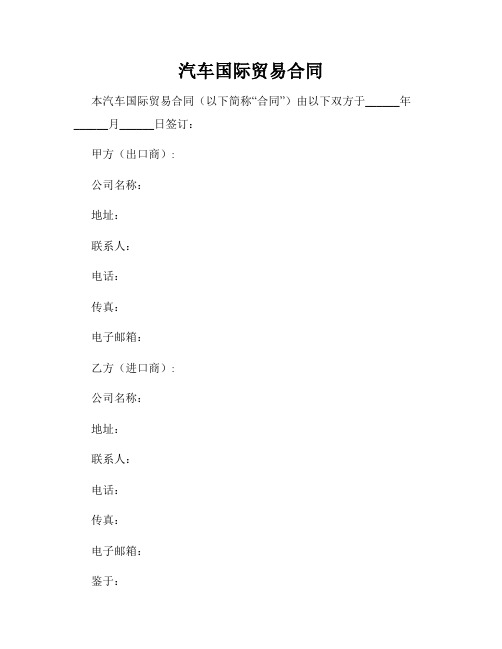 汽车国际贸易合同

本汽车国际贸易合同（以下简称“合同”）由以下双方于______年______月______日签订：

甲方（出口商）：

公司名称：

地址：

联系人：

电话：

传真：

电子邮箱：

乙方（进口商）：

公司名称：

地址：

联系人：

电话：

传真：

电子邮箱：

鉴于：